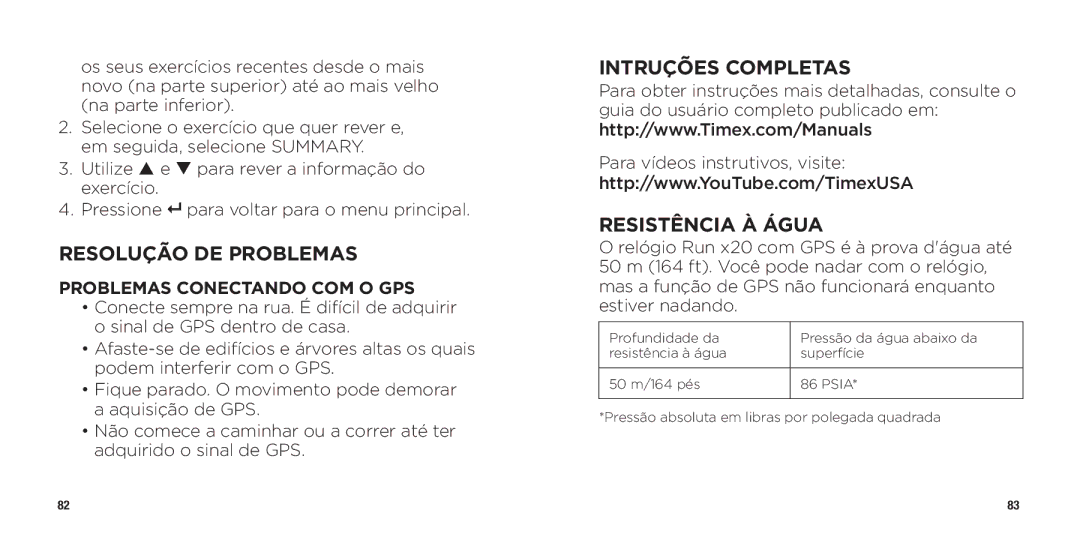 os seus exercícios recentes desde o mais novo (na parte superior) até ao mais velho (na parte inferior).

2. Selecione o exercício que quer rever e, em seguida, selecione SUMMARY.
3. Utilize ▲ e ▼ para rever a informação do exercício.
4. Pressione ↵ para voltar para o menu principal.

RESOLUÇÃO DE PROBLEMAS

PROBLEMAS CONECTANDO COM O GPS

• Conecte sempre na rua. É difícil de adquirir o sinal de GPS dentro de casa.
• Afaste-se de edifícios e árvores altas os quais podem interferir com o GPS.
• Fique parado. O movimento pode demorar a aquisição de GPS.
• Não comece a caminhar ou a correr até ter adquirido o sinal de GPS.

82

INTRUÇÕES COMPLETAS

Para obter instruções mais detalhadas, consulte o guia do usuário completo publicado em:
http://www.Timex.com/Manuals

Para vídeos instrutivos, visite:
http://www.YouTube.com/TimexUSA

RESISTÊNCIA À ÁGUA

O relógio Run x20 com GPS é à prova d'água até 50 m (164 ft). Você pode nadar com o relógio, mas a função de GPS não funcionará enquanto estiver nadando.

| Profundidade da resistência à água | Pressão da água abaixo da superfície |
|---|---|
| 50 m/164 pés | 86 PSIA* |

*Pressão absoluta em libras por polegada quadrada

83